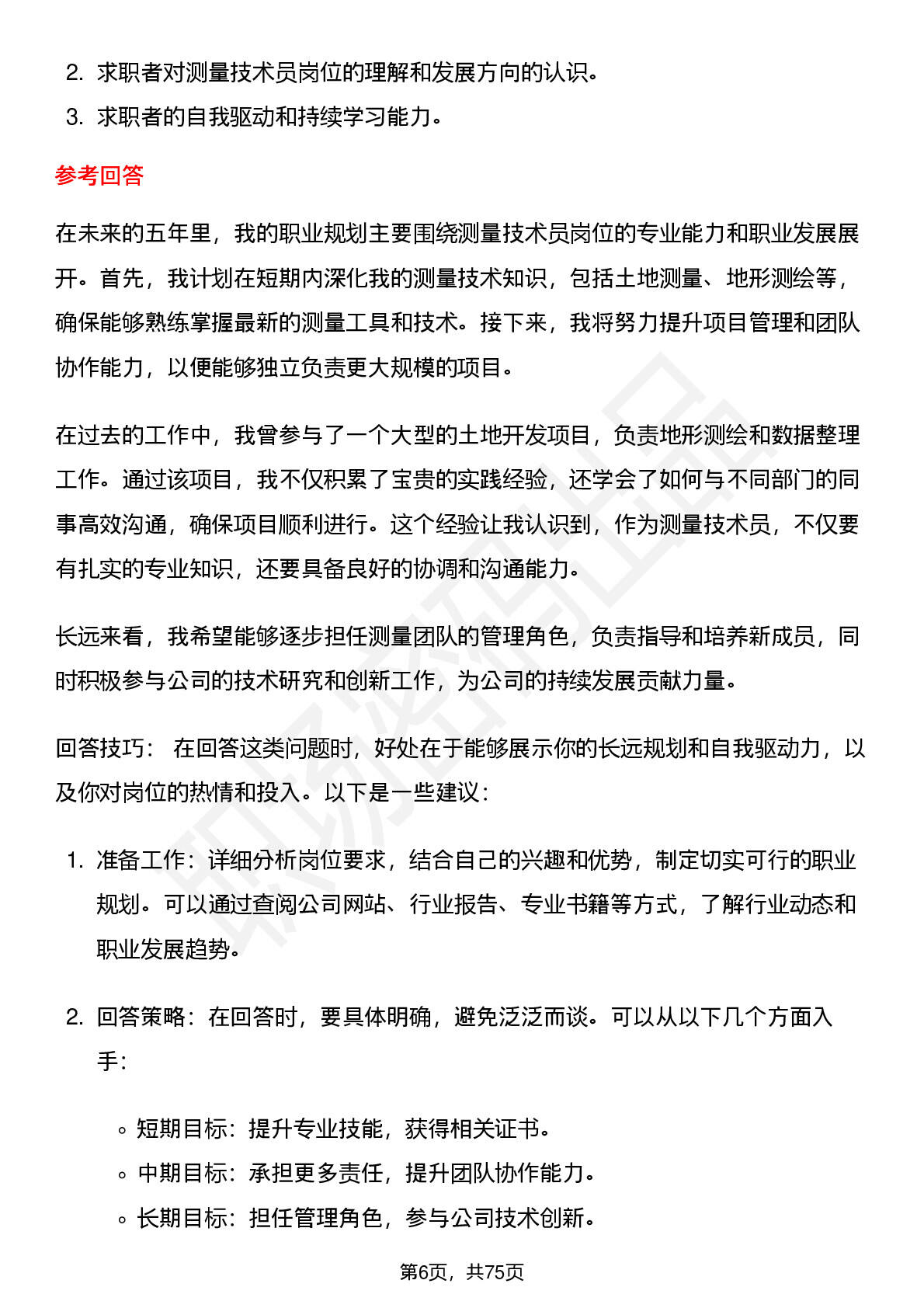 2. 求职者对测量技术员岗位的理解和发展方向的认识。
3. 求职者的自我驱动和持续学习能力。

参考回答

在未来的五年里，我的职业规划主要围绕测量技术员岗位的专业能力和职业发展展开。首先，我计划在短期内深化我的测量技术知识，包括土地测量、地形测绘等，确保能够熟练掌握最新的测量工具和技术。接下来，我将努力提升项目管理和团队协作能力，以便能够独立负责更大规模的项目。

在过去的工作中，我曾参与了一个大型的土地开发项目，负责地形测绘和数据整理工作。通过该项目，我不仅积累了宝贵的实践经验，还学会了如何与不同部门的同事高效沟通，确保项目顺利进行。这个经验让我认识到，作为测量技术员，不仅要有扎实的专业知识，还要具备良好的协调和沟通能力。

长远来看，我希望能够逐步担任测量团队的管理角色，负责指导和培养新成员，同时积极参与公司的技术研究和创新工作，为公司的持续发展贡献力量。

回答技巧： 在回答这类问题时，好处在于能够展示你的长远规划和自我驱动力，以及你对岗位的热情和投入。以下是一些建议：

1. 准备工作：详细分析岗位要求，结合自己的兴趣和优势，制定切实可行的职业规划。可以通过查阅公司网站、行业报告、专业书籍等方式，了解行业动态和职业发展趋势。

2. 回答策略：在回答时，要具体明确，避免泛泛而谈。可以从以下几个方面入手：

◦ 短期目标：提升专业技能，获得相关证书。
◦ 中期目标：承担更多责任，提升团队协作能力。
◦ 长期目标：担任管理角色，参与公司技术创新。

第6页，共75页